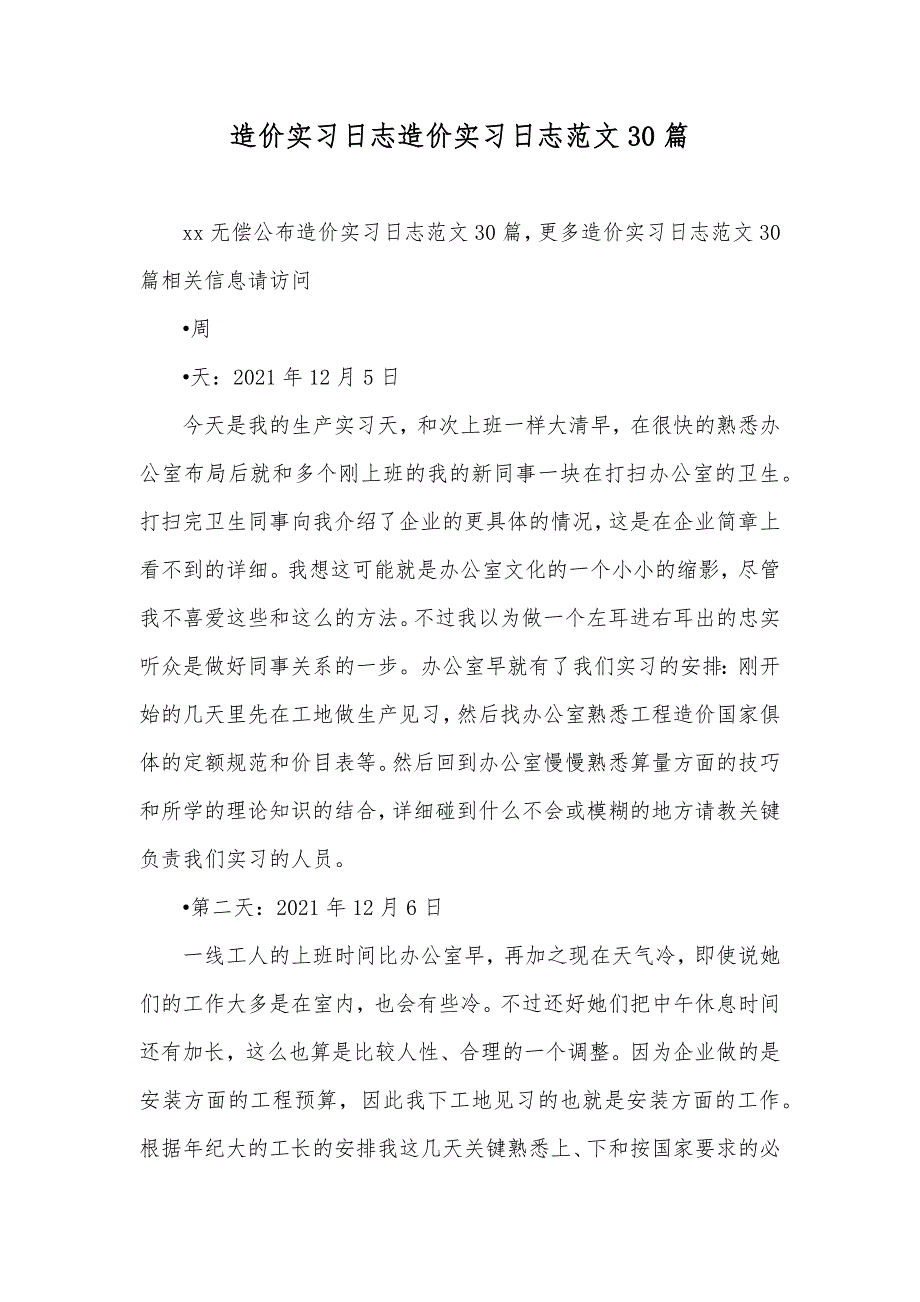 造价实习日志造价实习日志范文30篇

xx无偿公布造价实习日志范文30篇，更多造价实习日志范文30篇相关信息请访问

•周

•天：2021年12月5日

今天是我的生产实习天，和次上班一样大清早，在很快的熟悉办公室布局后就和多个刚上班的我的新同事一块在打扫办公室的卫生。打扫完卫生同事向我介绍了企业的更具体的情况，这是在企业简章上看不到的详细。我想这可能就是办公室文化的一个小小的缩影，尽管我不喜爱这些和这么的方法。不过我以为做一个左耳进右耳出的忠实听众是做好同事关系的一步。办公室早就有了我们实习的安排：刚开始的几天里先在工地做生产见习，然后找办公室熟悉工程造价国家俱体的定额规范和价目表等。然后回到办公室慢慢熟悉算量方面的技巧和所学的理论知识的结合，详细碰到什么不会或模糊的地方请教关键负责我们实习的人员。

•第二天：2021年12月6日

一线工人的上班时间比办公室早，再加之现在天气冷，即使说她们的工作大多是在室内，也会有些冷。不过还好她们把中午休息时间还有加长，这么也算是比较人性、合理的一个调整。因为企业做的是安装方面的工程预算，因此我下工地见习的也就是安装方面的工作。根据年纪大的工长的安排我这几天关键熟悉上、下和按国家要求的必